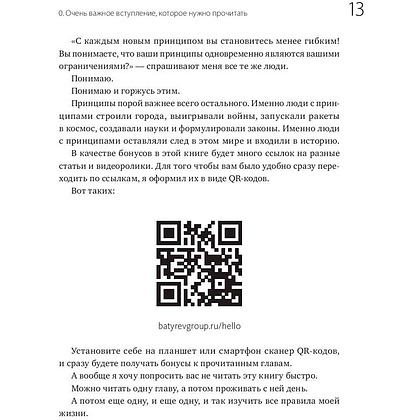 0. Очень важное вступление, которое нужно прочитать

13

«С каждым новым принципом вы становитесь менее гибким! Вы понимаете, что ваши принципы одновременно являются вашими ограничениями?» — спрашивают меня все те же люди.

Понимаю.

Понимаю и горжусь этим.

Принципы порой важнее всего остального. Именно люди с принципами строили города, выигрывали войны, запускали ракеты в космос, создавали науки и формулировали законы. Именно люди с принципами оставляли след в этом мире и входили в историю.

В качестве бонусов в этой книге будет много ссылок на разные статьи и видеоролики. Для того чтобы вам было удобно сразу переходить по ссылкам, я оформил их в виде QR-кодов.

Вот таких:

batyrevgroup.ru/hello

Установите себе на планшет или смартфон сканер QR-кодов, и сразу будете получать бонусы к прочитанным главам.

А вообще я хочу попросить вас не читать эту книгу быстро.

Можно читать одну главу, а потом проживать с ней день.

А потом еще одну, и еще одну, и так изучить все правила моей жизни.